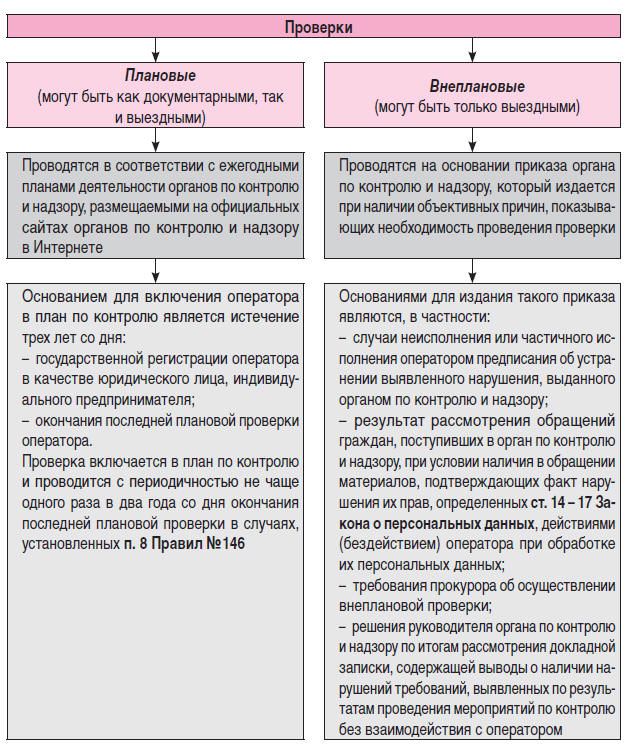 Проверки

Плановые
(могут быть как документарными, так и выездными)

Проводятся в соответствии с ежегодными планами деятельности органов по контролю и надзору, размещаемыми на официальных сайтах органов по контролю и надзору в Интернете

Основанием для включения оператора в план по контролю является истечение трех лет со дня:
– государственной регистрации оператора в качестве юридического лица, индивидуального предпринимателя;
– окончания последней плановой проверки оператора.

Проверка включается в план по контролю и проводится с периодичностью не чаще одного раза в два года со дня окончания последней плановой проверки в случаях, установленных п. 8 Правил №146

Внеплановые
(могут быть только выездными)

Проводятся на основании приказа органа по контролю и надзору, который издается при наличии объективных причин, показывающих необходимость проведения проверки

Основаниями для издания такого приказа являются, в частности:
– случаи неисполнения или частичного исполнения оператором предписания об устранении выявленного нарушения, выданного органом по контролю и надзору;
– результат рассмотрения обращений граждан, поступивших в орган по контролю и надзору, при условии наличия в обращении материалов, подтверждающих факт нарушения их прав, определенных ст. 14 – 17 Закона о персональных данных, действиями (бездействием) оператора при обработке их персональных данных;
– требования прокурора об осуществлении внеплановой проверки;
– решения руководителя органа по контролю и надзору по итогам рассмотрения докладной записки, содержащей выводы о наличии нарушений требований, выявленных по результатам проведения мероприятий по контролю без взаимодействия с оператором